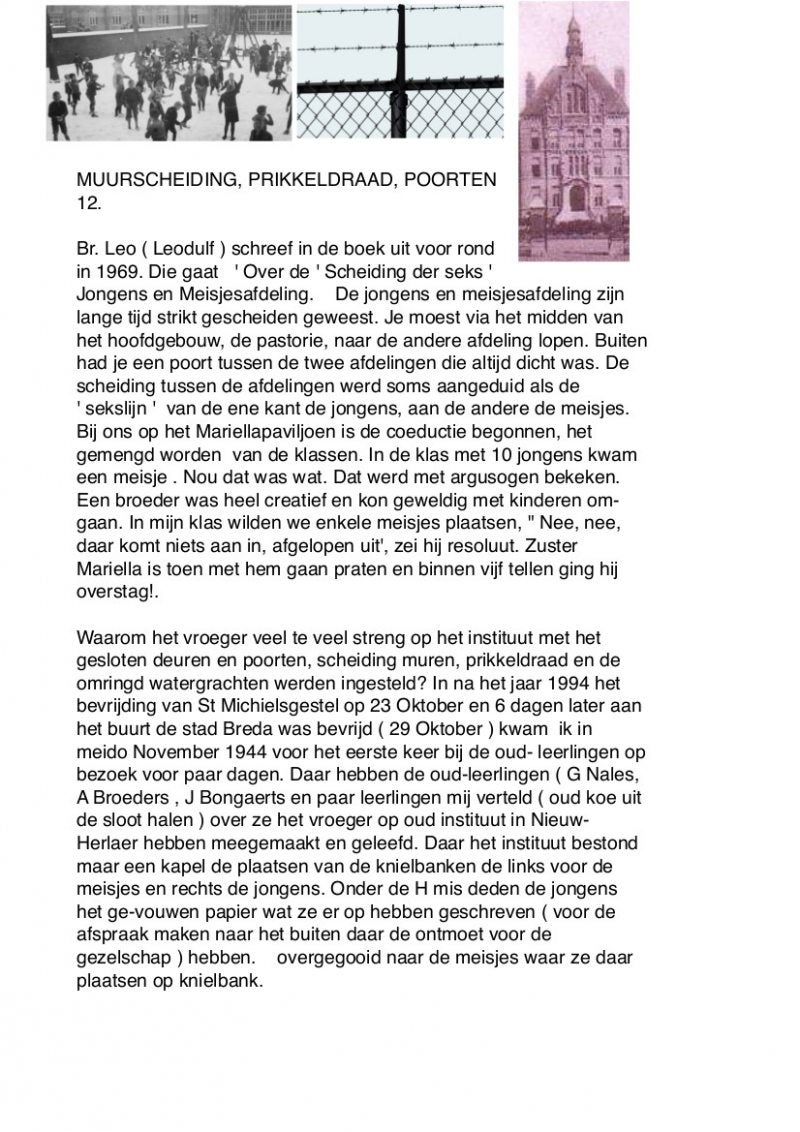 MUURSCHEIDING, PRIKKELDRAAD, POORTEN
12.

Br. Leo ( Leodulf ) schreef in de boek uit voor rond in 1969. Die gaat ' Over de ' Scheiding der seks ' Jongens en Meisjesafdeling. De jongens en meisjesafdeling zijn lange tijd strikt gescheiden geweest. Je moest via het midden van het hoofdgebouw, de pastorie, naar de andere afdeling lopen. Buiten had je een poort tussen de twee afdelingen die altijd dicht was. De scheiding tussen de afdelingen werd soms aangeduid als de ' sekslijn ' van de ene kant de jongens, aan de andere de meisjes. Bij ons op het Mariellapaviljoen is de coeductie begonnen, het gemengd worden van de klassen. In de klas met 10 jongens kwam een meisje . Nou dat was wat. Dat werd met argusogen bekeken. Een broeder was heel creatief en kon geweldig met kinderen omgaan. In mijn klas wilden we enkele meisjes plaatsen, " Nee, nee, daar komt niets aan in, afgelopen uit', zei hij resoluut. Zuster Mariella is toen met hem gaan praten en binnen vijf tellen ging hij overstag!.

Waarom het vroeger veel te veel streng op het instituut met het gesloten deuren en poorten, scheiding muren, prikkeldraad en de omringd watergrachten werden ingesteld? In na het jaar 1994 het bevrijding van St Michielsgestel op 23 Oktober en 6 dagen later aan het buurt de stad Breda was bevrijd ( 29 Oktober ) kwam ik in meido November 1944 voor het eerste keer bij de oud- leerlingen op bezoek voor paar dagen. Daar hebben de oud-leerlingen ( G Nales, A Broeders , J Bongaerts en paar leerlingen mij verteld ( oud koe uit de sloot halen ) over ze het vroeger op oud instituut in Nieuw-Herlaer hebben meegemaakt en geleefd. Daar het instituut bestond maar een kapel de plaatsen van de knielbanken de links voor de meisjes en rechts de jongens. Onder de H mis deden de jongens het ge-vouwen papier wat ze er op hebben geschreven ( voor de afspraak maken naar het buiten daar de ontmoet voor de gezelschap ) hebben. overgegooid naar de meisjes waar ze daar plaatsen op knielbank.